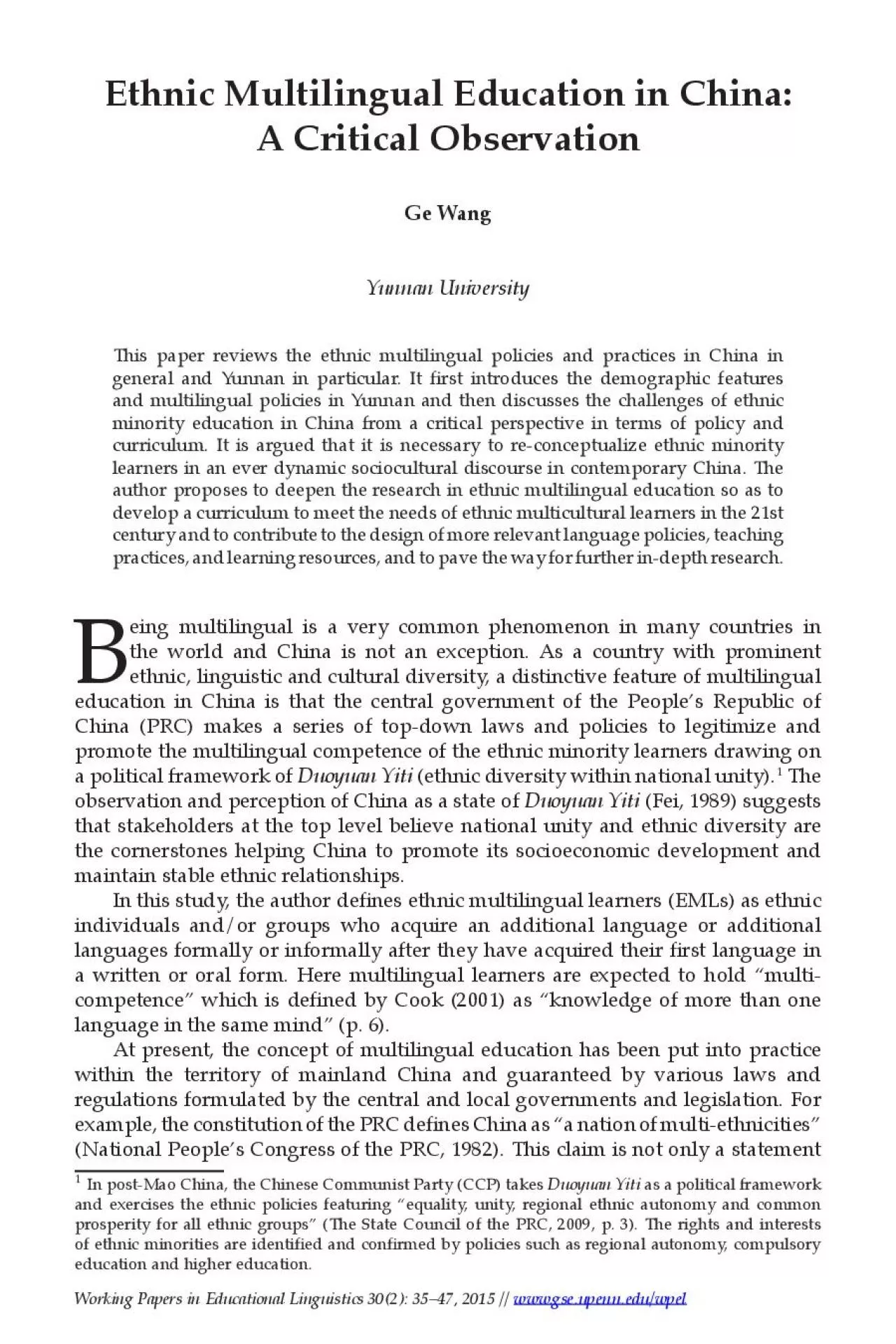 Ethnic Multilingual Education in China: A Critical Observation

Ge Wang

Yunnan University

This paper reviews the ethnic multilingual policies and practices in China in general and Yunnan in particular. It first introduces the demographic features and multilingual policies in Yunnan and then discusses the challenges of ethnic minority education in China from a critical perspective in terms of policy and curriculum. It is argued that it is necessary to re-conceptualize ethnic minority learners in an ever dynamic sociocultural discourse in contemporary China. The author proposes to deepen the research in ethnic multilingual education so as to develop a curriculum to meet the needs of ethnic multicultural learners in the 21st century and to contribute to the design of more relevant language policies, teaching practices, and learning resources, and to pave the way for further in-depth research.

Being multilingual is a very common phenomenon in many countries in the world and China is not an exception. As a country with prominent ethnic, linguistic and cultural diversity, a distinctive feature of multilingual education in China is that the central government of the People's Republic of China (PRC) makes a series of top-down laws and policies to legitimize and promote the multilingual competence of the ethnic minority learners drawing on a political framework of Duoyuan Yiti (ethnic diversity within national unity).$^1$ The observation and perception of China as a state of Duoyuan Yiti (Fei, 1989) suggests that stakeholders at the top level believe national unity and ethnic diversity are the cornerstones helping China to promote its socioeconomic development and maintain stable ethnic relationships.

In this study, the author defines ethnic multilingual learners (EMLs) as ethnic individuals and/or groups who acquire an additional language or additional languages formally or informally after they have acquired their first language in a written or oral form. Here multilingual learners are expected to hold "multi-competence" which is defined by Cook (2001) as "knowledge of more than one language in the same mind" (p. 6).

At present, the concept of multilingual education has been put into practice within the territory of mainland China and guaranteed by various laws and regulations formulated by the central and local governments and legislation. For example, the constitution of the PRC defines China as "a nation of multi-ethnicities" (National People's Congress of the PRC, 1982). This claim is not only a statement

$^1$ In post-Mao China, the Chinese Communist Party (CCP) takes Duoyuan Yiti as a political framework and exercises the ethnic policies featuring "equality, unity, regional ethnic autonomy and common prosperity for all ethnic groups" (The State Council of the PRC, 2009, p. 3). The rights and interests of ethnic minorities are identified and confirmed by policies such as regional autonomy, compulsory education and higher education.

Working Papers in Educational Linguistics 30(2): 35–47, 2015 // www.gse.upenn.edu/wpel